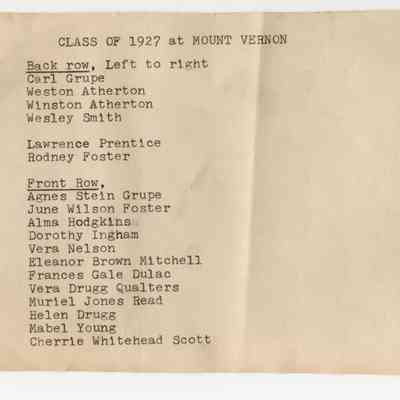 CLASS OF 1927 at MOUNT VERNON

Back row, Left to right
Carl Grupe
Weston Atherton
Winston Atherton
Wesley Smith

Lawrence Prentice
Rodney Foster

Front Row,
Agnes Stein Grupe
June Wilson Foster
Alma Hodgkins
Dorothy Ingham
Vera Nelson
Eleanor Brown Mitchell
Frances Gale Dulac
Vera Drugg Qualters
Muriel Jones Read
Helen Drugg
Mabel Young
Cherrie Whitehead Scott